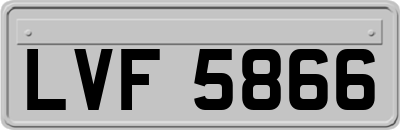 LVF 5866